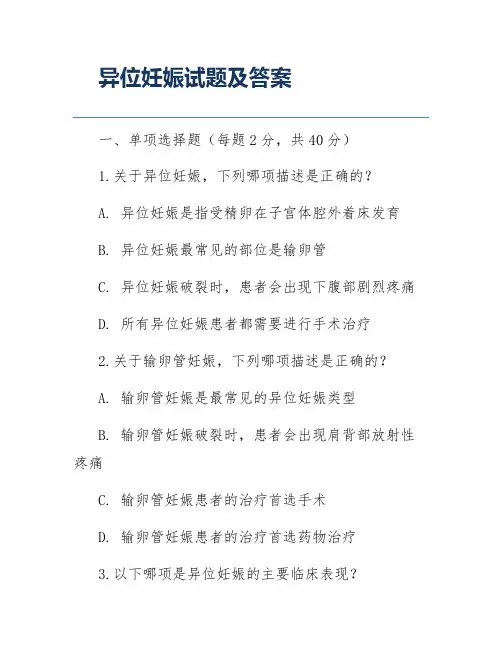 异位妊娠试题及答案

一、单项选择题（每题 2 分，共 40 分）

1.关于异位妊娠，下列哪项描述是正确的？

A. 异位妊娠是指受精卵在子宫体腔外着床发育

B. 异位妊娠最常见的部位是输卵管

C. 异位妊娠破裂时，患者会出现下腹部剧烈疼痛

D. 所有异位妊娠患者都需要进行手术治疗

2.关于输卵管妊娠，下列哪项描述是正确的？

A. 输卵管妊娠是最常见的异位妊娠类型

B. 输卵管妊娠破裂时，患者会出现肩背部放射性疼痛

C. 输卵管妊娠患者的治疗首选手术

D. 输卵管妊娠患者的治疗首选药物治疗

3.以下哪项是异位妊娠的主要临床表现？